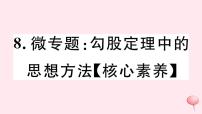 8. 微专题:勾股定理中的思想方法【核心素养】